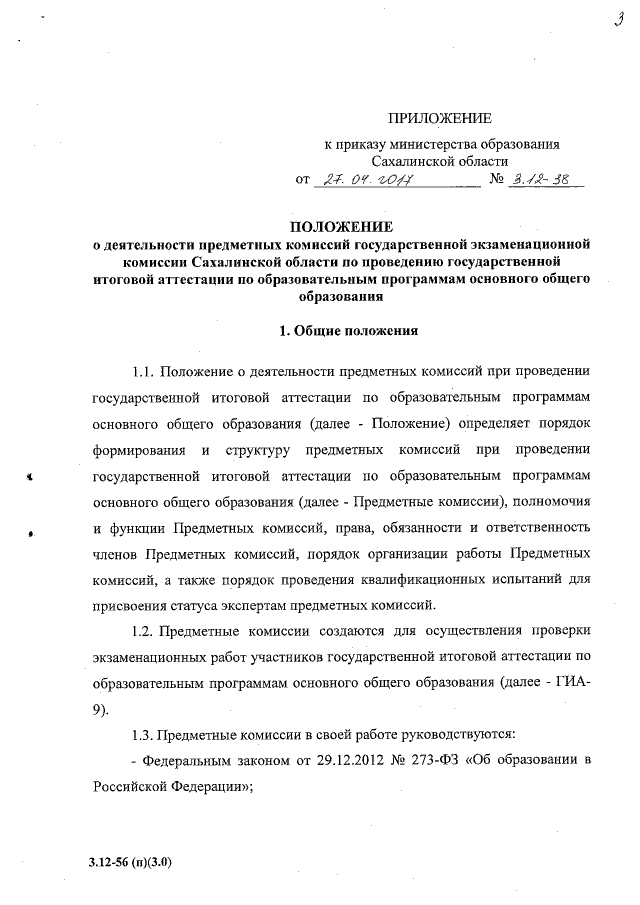 3

ПРИЛОЖЕНИЕ
к приказу министерства образования
Сахалинской области
от 27. 04. 2017 № 3.12-38

ПОЛОЖЕНИЕ
о деятельности предметных комиссий государственной экзаменационной комиссии Сахалинской области по проведению государственной итоговой аттестации по образовательным программам основного общего образования

1. Общие положения

1.1. Положение о деятельности предметных комиссий при проведении государственной итоговой аттестации по образовательным программам основного общего образования (далее - Положение) определяет порядок формирования и структуру предметных комиссий при проведении государственной итоговой аттестации по образовательным программам основного общего образования (далее - Предметные комиссии), полномочия и функции Предметных комиссий, права, обязанности и ответственность членов Предметных комиссий, порядок организации работы Предметных комиссий, а также порядок проведения квалификационных испытаний для присвоения статуса экспертам предметных комиссий.

1.2. Предметные комиссии создаются для осуществления проверки экзаменационных работ участников государственной итоговой аттестации по образовательным программам основного общего образования (далее - ГИА-9).

1.3. Предметные комиссии в своей работе руководствуются:

- Федеральным законом от 29.12.2012 № 273-ФЗ «Об образовании в Российской Федерации»;

3.12-56 (п)(3.0)